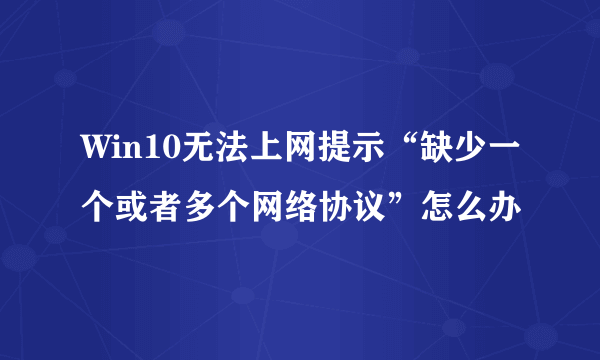 Win10无法上网提示“缺少一个或者多个网络协议”怎么办